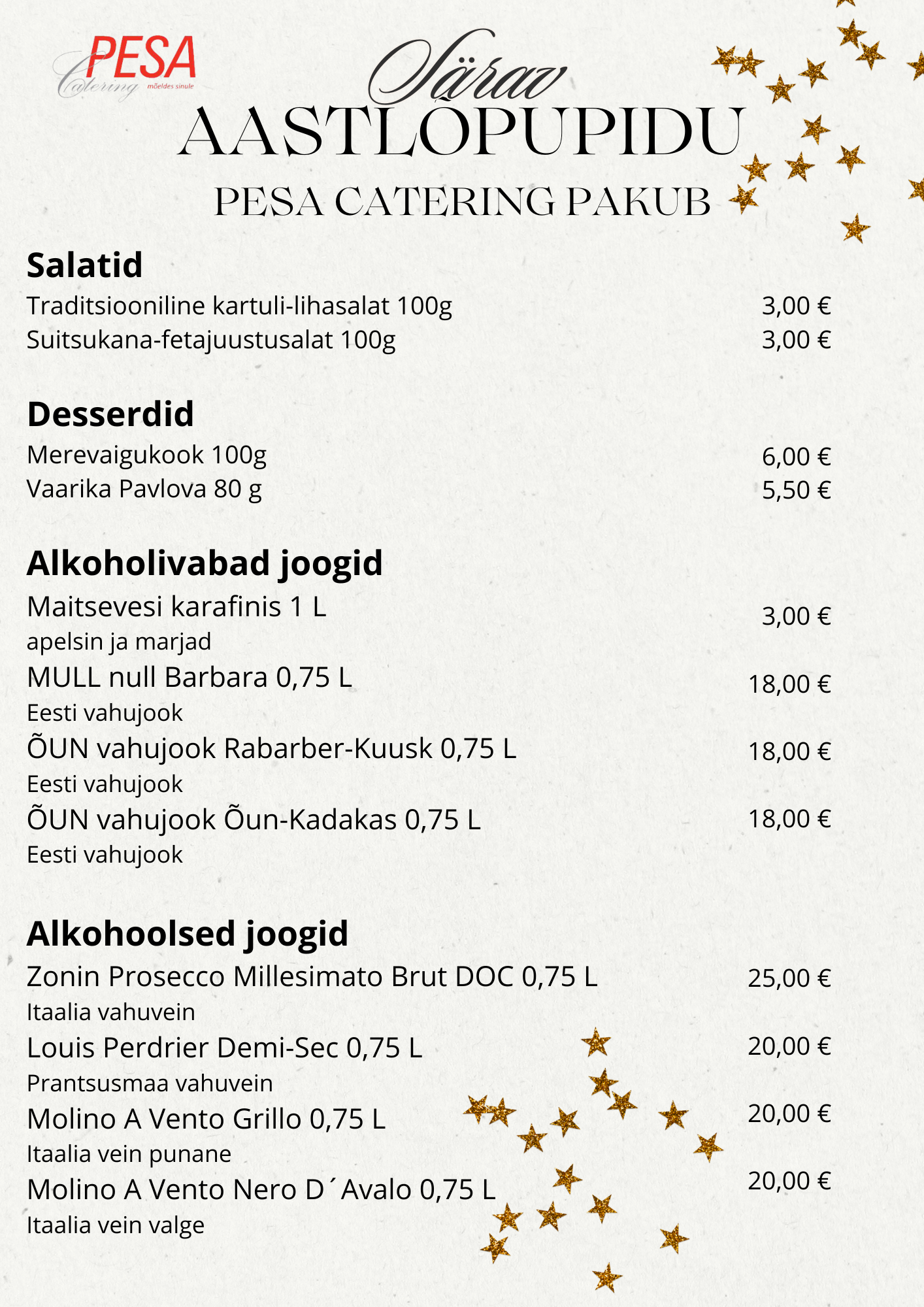 PESA
Catering
mõeldes sinule

Särav
AASTLÕPUPIDU
PESA CATERING PAKUB

Salatid
Traditsiooniline kartuli-lihasalat 100g 3,00 €
Suitsukana-fetajuustusalat 100g 3,00 €

Desserdid
Merevaigukook 100g 6,00 €
Vaarika Pavlova 80 g 5,50 €

Alkoholivabad joogid
Maitsevesi karafinis 1 L 3,00 €
apelsin ja marjad
MULL null Barbara 0,75 L 18,00 €
Eesti vahujook
ÕUN vahujook Rabarber-Kuusk 0,75 L 18,00 €
Eesti vahujook
ÕUN vahujook Õun-Kadakas 0,75 L 18,00 €
Eesti vahujook

Alkohoolsed joogid
Zonin Prosecco Millesimato Brut DOC 0,75 L 25,00 €
Itaalia vahuvein
Louis Perdrier Demi-Sec 0,75 L 20,00 €
Prantsusmaa vahuvein
Molino A Vento Grillo 0,75 L 20,00 €
Itaalia vein punane
Molino A Vento Nero D´Avalo 0,75 L 20,00 €
Itaalia vein valge